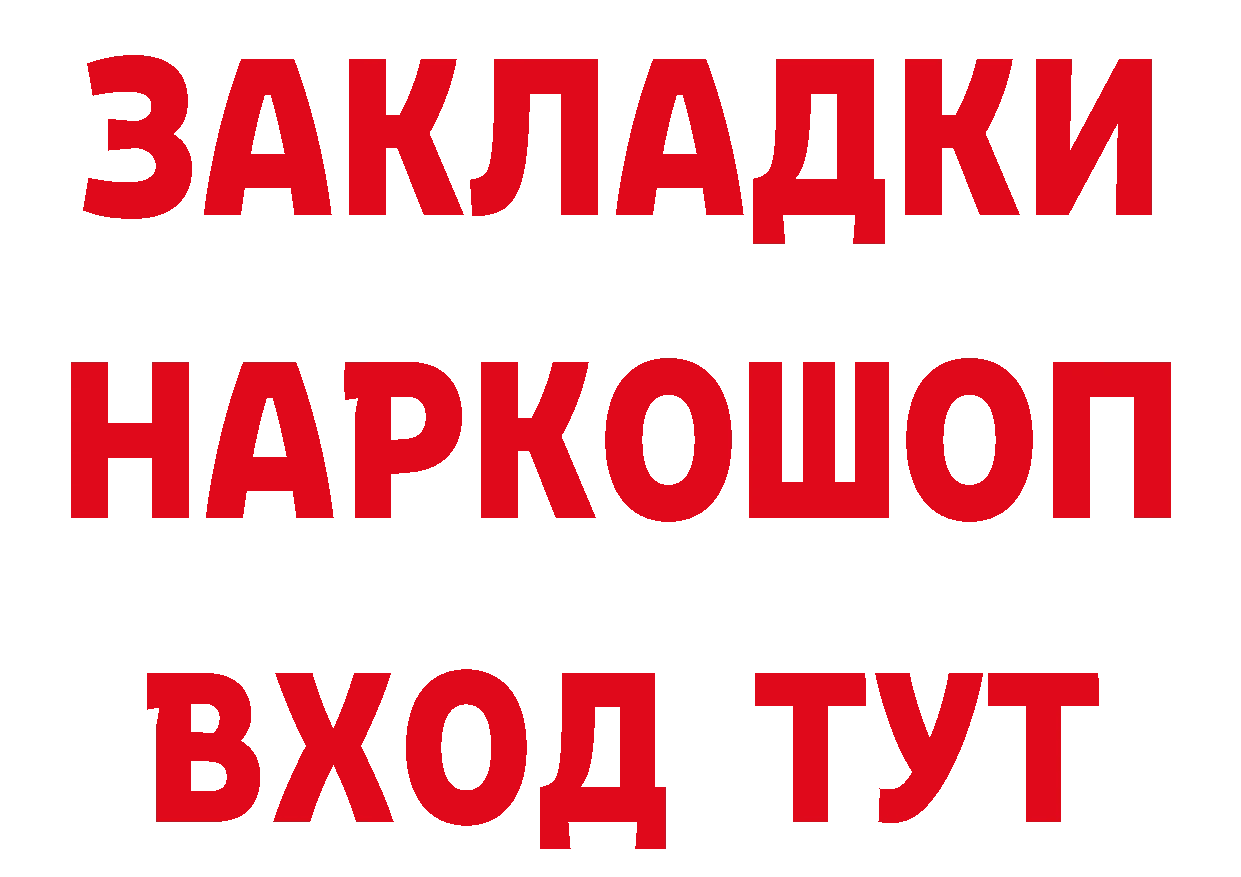 ЗАКЛАДКИ НАРКОШОП ВХОД ТУТ